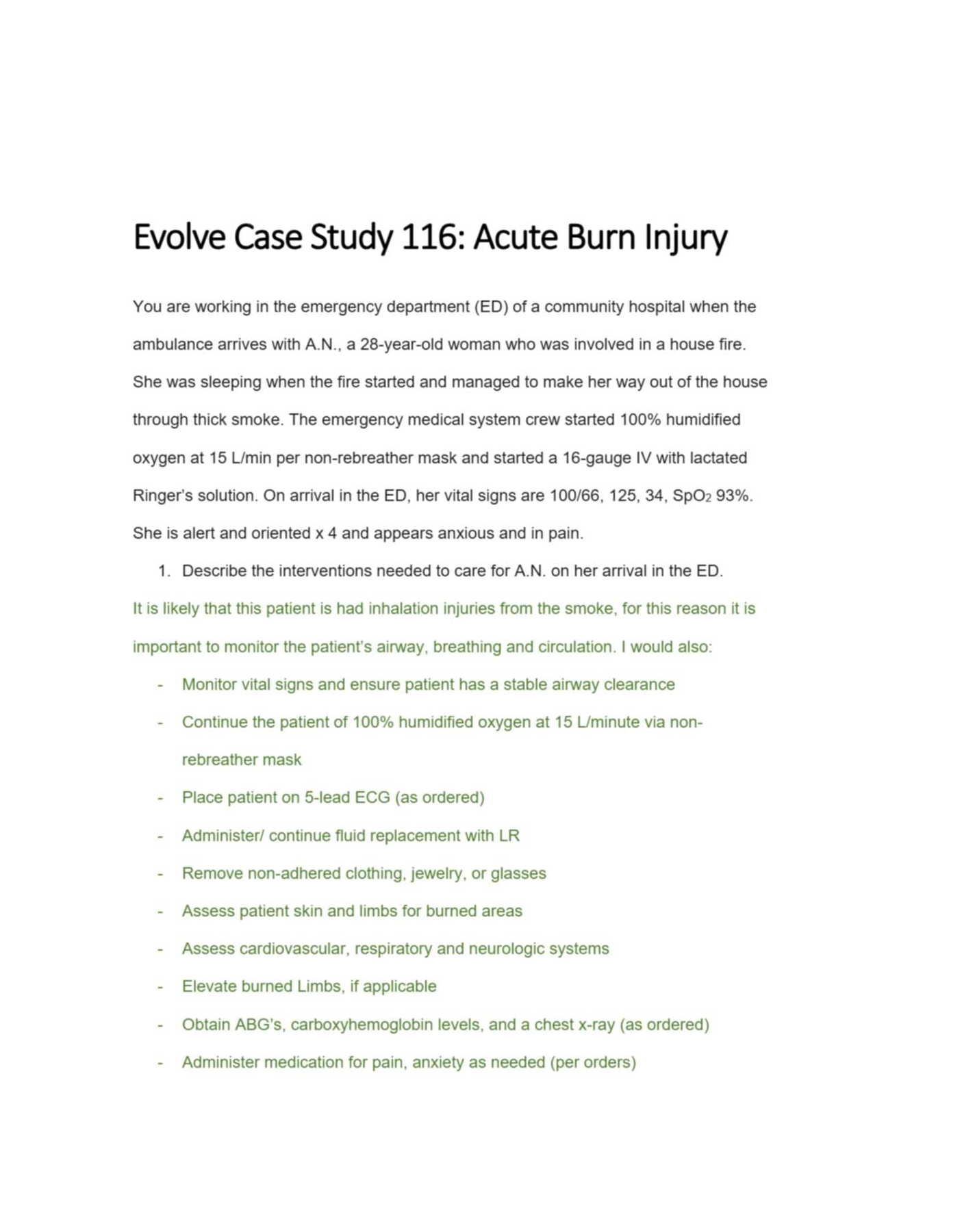 Evolve Case Study 116: Acute Burn Injury

You are working in the emergency department (ED) of a community hospital when the ambulance arrives with A.N., a 28-year-old woman who was involved in a house fire. She was sleeping when the fire started and managed to make her way out of the house through thick smoke. The emergency medical system crew started 100% humidified oxygen at 15 L/min per non-rebreather mask and started a 16-gauge IV with lactated Ringer's solution. On arrival in the ED, her vital signs are 100/66, 125, 34, $SpO_2$ 93%. She is alert and oriented x 4 and appears anxious and in pain.

1. Describe the interventions needed to care for A.N. on her arrival in the ED.

It is likely that this patient is had inhalation injuries from the smoke, for this reason it is important to monitor the patient's airway, breathing and circulation. I would also:

- Monitor vital signs and ensure patient has a stable airway clearance
- Continue the patient of 100% humidified oxygen at 15 L/minute via non-rebreather mask
- Place patient on 5-lead ECG (as ordered)
- Administer/ continue fluid replacement with LR
- Remove non-adhered clothing, jewelry, or glasses
- Assess patient skin and limbs for burned areas
- Assess cardiovascular, respiratory and neurologic systems
- Elevate burned Limbs, if applicable
- Obtain ABG's, carboxyhemoglobin levels, and a chest x-ray (as ordered)
- Administer medication for pain, anxiety as needed (per orders)